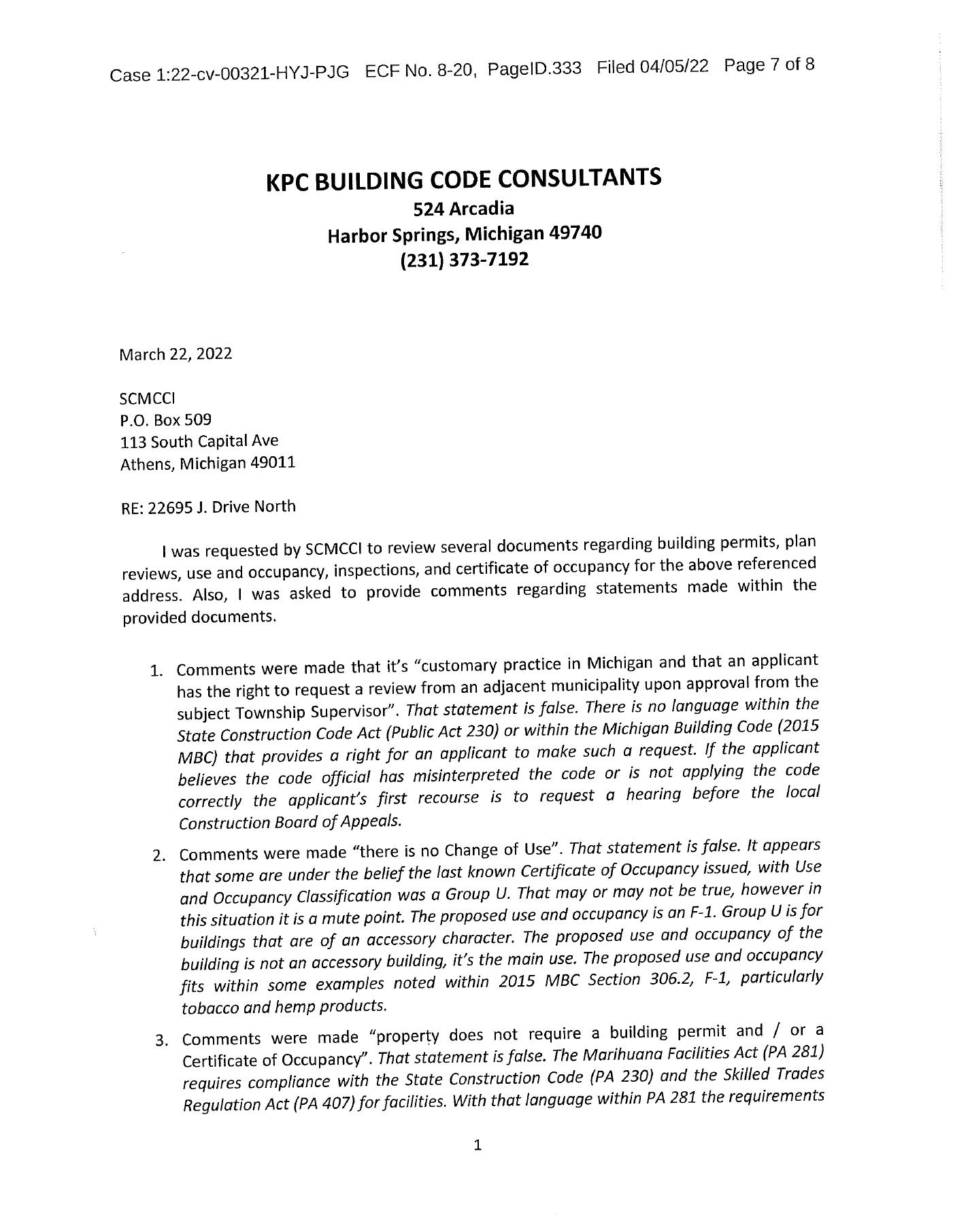 Case 1:22-cv-00321-HYJ-PJG ECF No. 8-20, PageID.333 Filed 04/05/22 Page 7 of 8

KPC BUILDING CODE CONSULTANTS
524 Arcadia
Harbor Springs, Michigan 49740
(231) 373-7192

March 22, 2022

SCMCCI
P.O. Box 509
113 South Capital Ave
Athens, Michigan 49011

RE: 22695 J. Drive North

I was requested by SCMCCI to review several documents regarding building permits, plan reviews, use and occupancy, inspections, and certificate of occupancy for the above referenced address. Also, I was asked to provide comments regarding statements made within the provided documents.

1. Comments were made that it's "customary practice in Michigan and that an applicant has the right to request a review from an adjacent municipality upon approval from the subject Township Supervisor". That statement is false. There is no language within the State Construction Code Act (Public Act 230) or within the Michigan Building Code (2015 MBC) that provides a right for an applicant to make such a request. If the applicant believes the code official has misinterpreted the code or is not applying the code correctly the applicant's first recourse is to request a hearing before the local Construction Board of Appeals.

2. Comments were made "there is no Change of Use". That statement is false. It appears that some are under the belief the last known Certificate of Occupancy issued, with Use and Occupancy Classification was a Group U. That may or may not be true, however in this situation it is a mute point. The proposed use and occupancy is an F-1. Group U is for buildings that are of an accessory character. The proposed use and occupancy of the building is not an accessory building, it's the main use. The proposed use and occupancy fits within some examples noted within 2015 MBC Section 306.2, F-1, particularly tobacco and hemp products.

3. Comments were made "property does not require a building permit and / or a Certificate of Occupancy". That statement is false. The Marihuana Facilities Act (PA 281) requires compliance with the State Construction Code (PA 230) and the Skilled Trades Regulation Act (PA 407) for facilities. With that language within PA 281 the requirements

1